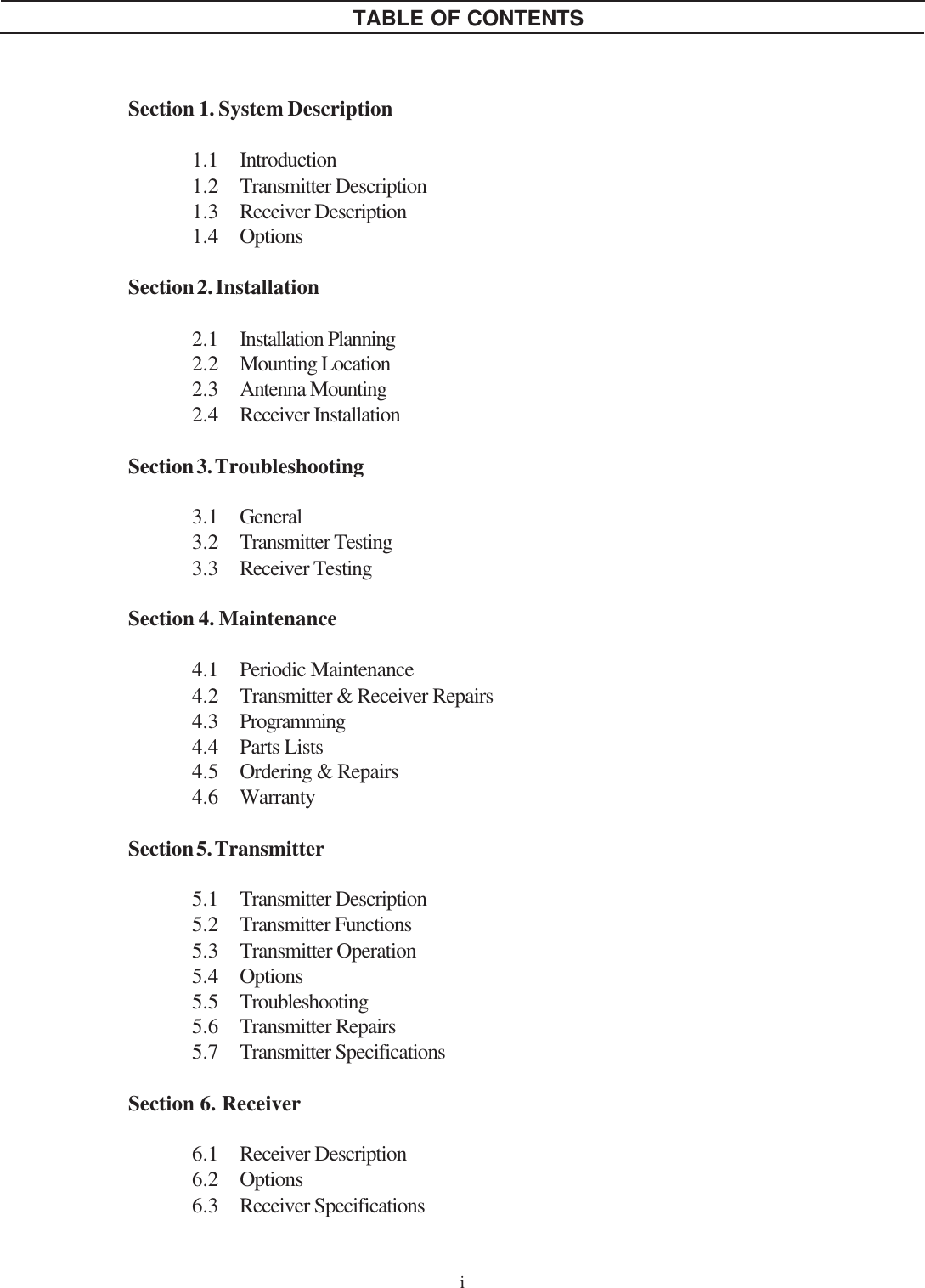 TABLE OF CONTENTS

Section 1. System Description

1.1 Introduction
1.2 Transmitter Description
1.3 Receiver Description
1.4 Options

Section 2. Installation

2.1 Installation Planning
2.2 Mounting Location
2.3 Antenna Mounting
2.4 Receiver Installation

Section 3. Troubleshooting

3.1 General
3.2 Transmitter Testing
3.3 Receiver Testing

Section 4. Maintenance

4.1 Periodic Maintenance
4.2 Transmitter & Receiver Repairs
4.3 Programming
4.4 Parts Lists
4.5 Ordering & Repairs
4.6 Warranty

Section 5. Transmitter

5.1 Transmitter Description
5.2 Transmitter Functions
5.3 Transmitter Operation
5.4 Options
5.5 Troubleshooting
5.6 Transmitter Repairs
5.7 Transmitter Specifications

Section 6. Receiver

6.1 Receiver Description
6.2 Options
6.3 Receiver Specifications

i